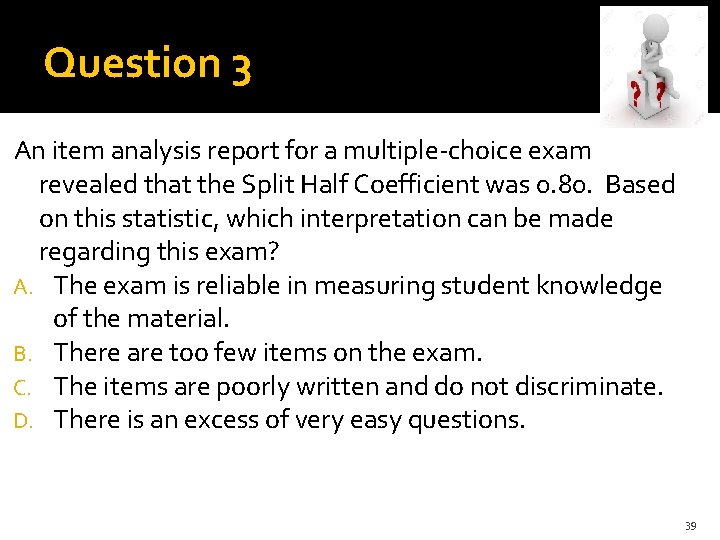 Question 3

An item analysis report for a multiple-choice exam revealed that the Split Half Coefficient was 0.80. Based on this statistic, which interpretation can be made regarding this exam?

A. The exam is reliable in measuring student knowledge of the material.
B. There are too few items on the exam.
C. The items are poorly written and do not discriminate.
D. There is an excess of very easy questions.

39